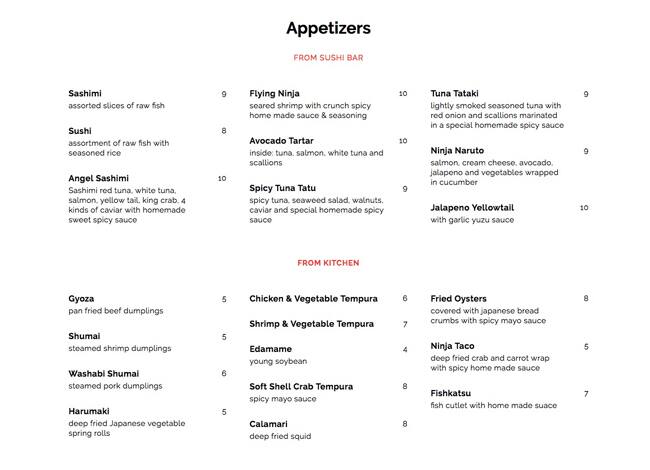 Appetizers

FROM SUSHI BAR

Sashimi 9
assorted slices of raw fish

Sushi 8
assortment of raw fish with seasoned rice

Angel Sashimi 10
Sashimi red tuna, white tuna, salmon, yellow tail, king crab, 4 kinds of caviar with homemade sweet spicy sauce

Flying Ninja 10
seared shrimp with crunch spicy home made sauce & seasoning

Avocado Tartar 10
inside: tuna, salmon, white tuna and scallions

Spicy Tuna Tatu 9
spicy tuna, seaweed salad, walnuts, caviar and special homemade spicy sauce

Tuna Tataki 9
lightly smoked seasoned tuna with red onion and scallions marinated in a special homemade spicy sauce

Ninja Naruto 9
salmon, cream cheese, avocado, jalapeno and vegetables wrapped in cucumber

Jalapeno Yellowtail 10
with garlic yuzu sauce

FROM KITCHEN

Gyoza 5
pan fried beef dumplings

Shumai 5
steamed shrimp dumplings

Washabi Shumai 6
steamed pork dumplings

Harumaki 5
deep fried Japanese vegetable spring rolls

Chicken & Vegetable Tempura 6

Shrimp & Vegetable Tempura 7

Edamame 4
young soybean

Soft Shell Crab Tempura 8
spicy mayo sauce

Calamari 8
deep fried squid

Fried Oysters 8
covered with japanese bread crumbs with spicy mayo sauce

Ninja Taco 5
deep fried crab and carrot wrap with spicy home made sauce

Fishkatsu 7
fish cutlet with home made suace